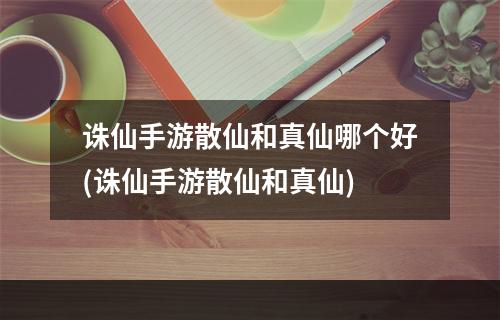 诛仙手游散仙和真仙哪个好(诛仙手游散仙和真仙)